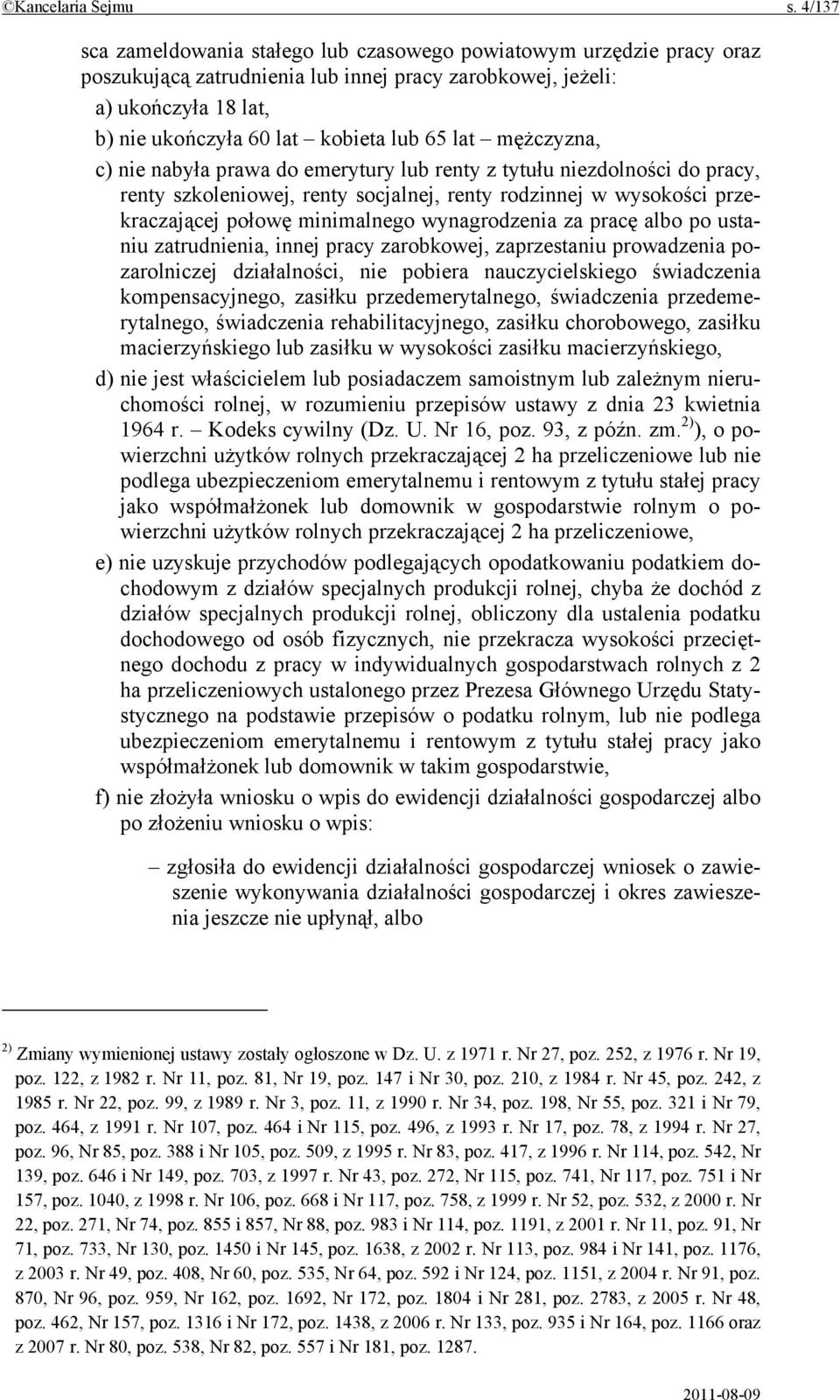 ©Kancelaria Sejmu s. 4/137

sca zameldowania stałego lub czasowego powiatowym urzędzie pracy oraz poszukującą zatrudnienia lub innej pracy zarobkowej, jeżeli:

a) ukończyła 18 lat,

b) nie ukończyła 60 lat – kobieta lub 65 lat – mężczyzna,

c) nie nabyła prawa do emerytury lub renty z tytułu niezdolności do pracy, renty szkoleniowej, renty socjalnej, renty rodzinnej w wysokości przekraczającej połowę minimalnego wynagrodzenia za pracę albo po ustaniu zatrudnienia, innej pracy zarobkowej, zaprzestaniu prowadzenia pozarolniczej działalności, nie pobiera nauczycielskiego świadczenia kompensacyjnego, zasiłku przedemerytalnego, świadczenia przedemerytalnego, świadczenia rehabilitacyjnego, zasiłku chorobowego, zasiłku macierzyńskiego lub zasiłku w wysokości zasiłku macierzyńskiego,

d) nie jest właścicielem lub posiadaczem samoistnym lub zależnym nieruchomości rolnej, w rozumieniu przepisów ustawy z dnia 23 kwietnia 1964 r. – Kodeks cywilny (Dz. U. Nr 16, poz. 93, z późn. zm.$^{2)}$), o powierzchni użytków rolnych przekraczającej 2 ha przeliczeniowe lub nie podlega ubezpieczeniom emerytalnemu i rentowym z tytułu stałej pracy jako współmałżonek lub domownik w gospodarstwie rolnym o powierzchni użytków rolnych przekraczającej 2 ha przeliczeniowe,

e) nie uzyskuje przychodów podlegających opodatkowaniu podatkiem dochodowym z działów specjalnych produkcji rolnej, chyba że dochód z działów specjalnych produkcji rolnej, obliczony dla ustalenia podatku dochodowego od osób fizycznych, nie przekracza wysokości przeciętnego dochodu z pracy w indywidualnych gospodarstwach rolnych z 2 ha przeliczeniowych ustalonego przez Prezesa Głównego Urzędu Statystycznego na podstawie przepisów o podatku rolnym, lub nie podlega ubezpieczeniom emerytalnemu i rentowym z tytułu stałej pracy jako współmałżonek lub domownik w takim gospodarstwie,

f) nie złożyła wniosku o wpis do ewidencji działalności gospodarczej albo po złożeniu wniosku o wpis:

– zgłosiła do ewidencji działalności gospodarczej wniosek o zawieszenie wykonywania działalności gospodarczej i okres zawieszenia jeszcze nie upłynął, albo

$^{2)}$ Zmiany wymienionej ustawy zostały ogłoszone w Dz. U. z 1971 r. Nr 27, poz. 252, z 1976 r. Nr 19, poz. 122, z 1982 r. Nr 11, poz. 81, Nr 19, poz. 147 i Nr 30, poz. 210, z 1984 r. Nr 45, poz. 242, z 1985 r. Nr 22, poz. 99, z 1989 r. Nr 3, poz. 11, z 1990 r. Nr 34, poz. 198, Nr 55, poz. 321 i Nr 79, poz. 464, z 1991 r. Nr 107, poz. 464 i Nr 115, poz. 496, z 1993 r. Nr 17, poz. 78, z 1994 r. Nr 27, poz. 96, Nr 85, poz. 388 i Nr 105, poz. 509, z 1995 r. Nr 83, poz. 417, z 1996 r. Nr 114, poz. 542, Nr 139, poz. 646 i Nr 149, poz. 703, z 1997 r. Nr 43, poz. 272, Nr 115, poz. 741, Nr 117, poz. 751 i Nr 157, poz. 1040, z 1998 r. Nr 106, poz. 668 i Nr 117, poz. 758, z 1999 r. Nr 52, poz. 532, z 2000 r. Nr 22, poz. 271, Nr 74, poz. 855 i 857, Nr 88, poz. 983 i Nr 114, poz. 1191, z 2001 r. Nr 11, poz. 91, Nr 71, poz. 733, Nr 130, poz. 1450 i Nr 145, poz. 1638, z 2002 r. Nr 113, poz. 984 i Nr 141, poz. 1176, z 2003 r. Nr 49, poz. 408, Nr 60, poz. 535, Nr 64, poz. 592 i Nr 124, poz. 1151, z 2004 r. Nr 91, poz. 870, Nr 96, poz. 959, Nr 162, poz. 1692, Nr 172, poz. 1804 i Nr 281, poz. 2783, z 2005 r. Nr 48, poz. 462, Nr 157, poz. 1316 i Nr 172, poz. 1438, z 2006 r. Nr 133, poz. 935 i Nr 164, poz. 1166 oraz z 2007 r. Nr 80, poz. 538, Nr 82, poz. 557 i Nr 181, poz. 1287.

2011-08-09